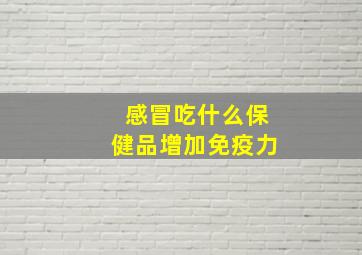 感冒吃什么保健品增加免疫力